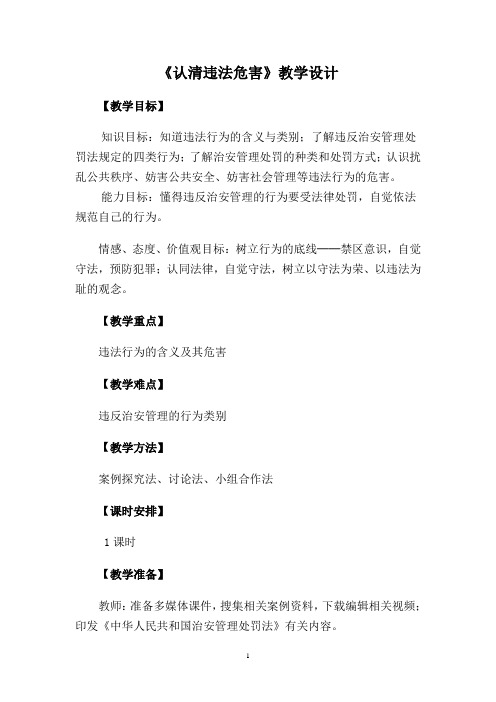 《认清违法危害》教学设计

【教学目标】

知识目标：知道违法行为的含义与类别；了解违反治安管理处罚法规定的四类行为；了解治安管理处罚的种类和处罚方式；认识扰乱公共秩序、妨害公共安全、妨害社会管理等违法行为的危害。

能力目标：懂得违反治安管理的行为要受法律处罚，自觉依法规范自己的行为。

情感、态度、价值观目标：树立行为的底线——禁区意识，自觉守法，预防犯罪；认同法律，自觉守法，树立以守法为荣、以违法为耻的观念。

【教学重点】

违法行为的含义及其危害

【教学难点】

违反治安管理的行为类别

【教学方法】

案例探究法、讨论法、小组合作法

【课时安排】

1 课时

【教学准备】

教师：准备多媒体课件，搜集相关案例资料，下载编辑相关视频；印发《中华人民共和国治安管理处罚法》有关内容。

1